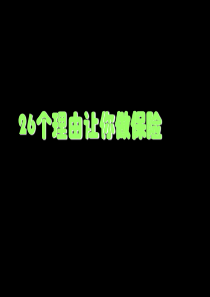 26个理由让你做保险